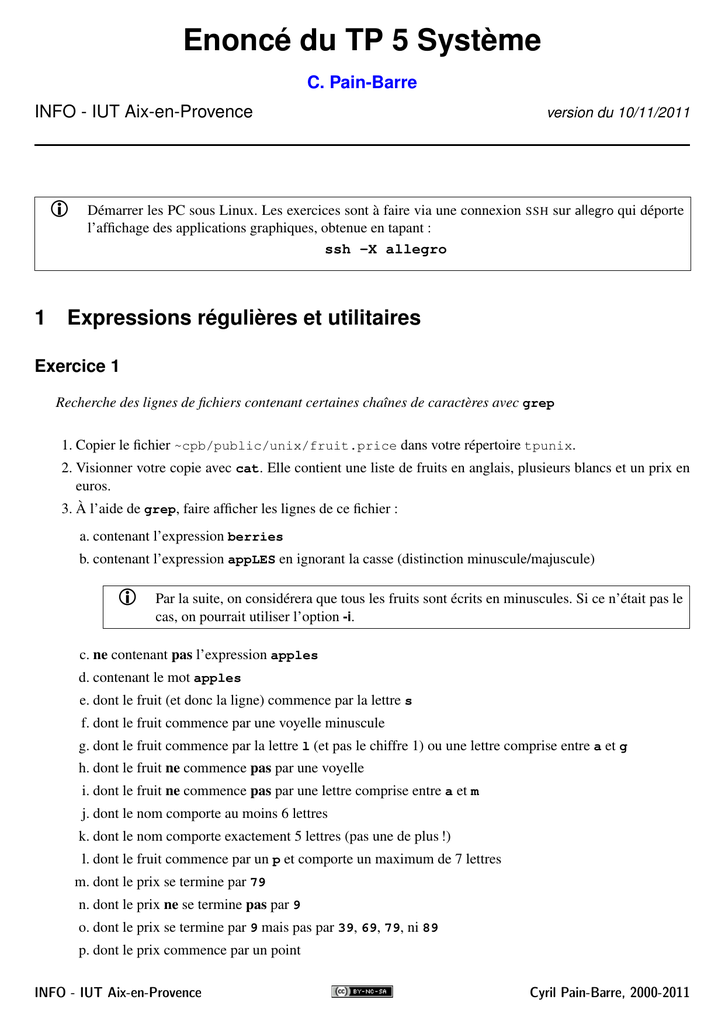 Enoncé du TP 5 Système

C. Pain-Barre

INFO - IUT Aix-en-Provence

version du 10/11/2011

Démarrer les PC sous Linux. Les exercices sont à faire via une connexion SSH sur allegro qui déporte l'affichage des applications graphiques, obtenue en tapant :

ssh -X allegro

1 Expressions régulières et utilitaires

Exercice 1

Recherche des lignes de fichiers contenant certaines chaînes de caractères avec grep

1. Copier le fichier ~cpb/public/unix/fruit.price dans votre répertoire tpunix.
2. Visionner votre copie avec cat. Elle contient une liste de fruits en anglais, plusieurs blancs et un prix en euros.
3. À l'aide de grep, faire afficher les lignes de ce fichier :

a. contenant l'expression berries
b. contenant l'expression appLES en ignorant la casse (distinction minuscule/majuscule)

Par la suite, on considérera que tous les fruits sont écrits en minuscules. Si ce n'était pas le cas, on pourrait utiliser l'option -i.

c. ne contenant pas l'expression apples
d. contenant le mot apples
e. dont le fruit (et donc la ligne) commence par la lettre s
f. dont le fruit commence par une voyelle minuscule
g. dont le fruit commence par la lettre l (et pas le chiffre 1) ou une lettre comprise entre a et g
h. dont le fruit ne commence pas par une voyelle
i. dont le fruit ne commence pas par une lettre comprise entre a et m
j. dont le nom comporte au moins 6 lettres
k. dont le nom comporte exactement 5 lettres (pas une de plus !)
l. dont le fruit commence par un p et comporte un maximum de 7 lettres
m. dont le prix se termine par 79
n. dont le prix ne se termine pas par 9
o. dont le prix se termine par 9 mais pas par 39, 69, 79, ni 89
p. dont le prix commence par un point

INFO - IUT Aix-en-Provence

Cyril Pain-Barre, 2000-2011